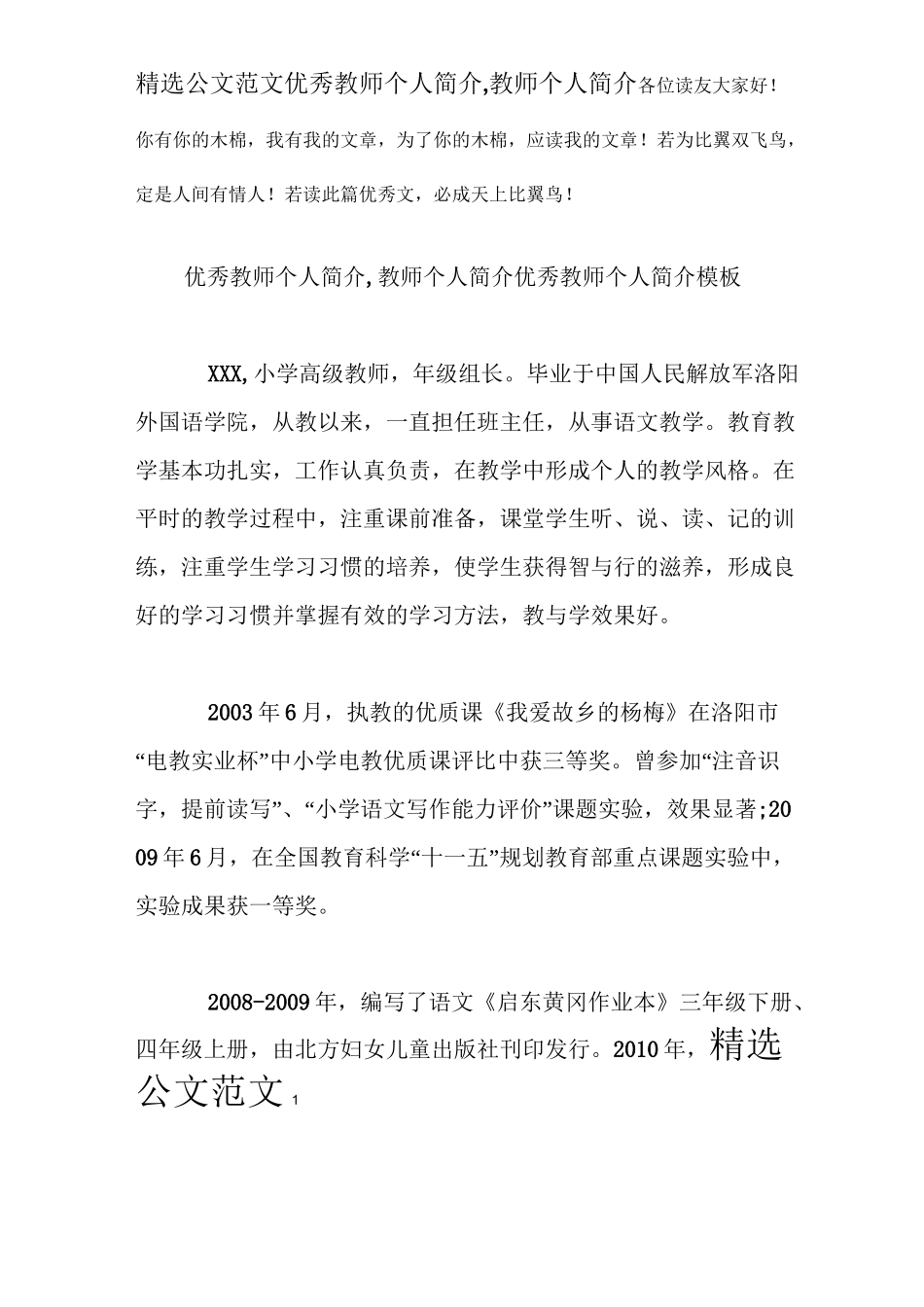 精选公文范文优秀教师个人简介,教师个人简介各位读友大家好！你有你的木棉，我有我的文章，为了你的木棉，应读我的文章！若为比翼双飞鸟，定是人间有情人！若读此篇优秀文，必成天上比翼鸟！

优秀教师个人简介,教师个人简介优秀教师个人简介模板

XXX,小学高级教师，年级组长。毕业于中国人民解放军洛阳外国语学院，从教以来，一直担任班主任，从事语文教学。教育教学基本功扎实，工作认真负责，在教学中形成个人的教学风格。在平时的教学过程中，注重课前准备，课堂学生听、说、读、记的训练，注重学生学习习惯的培养，使学生获得智与行的滋养，形成良好的学习习惯并掌握有效的学习方法，教与学效果好。

2003年6月，执教的优质课《我爱故乡的杨梅》在洛阳市“电教实业杯”中小学电教优质课评比中获三等奖。曾参加“注音识字，提前读写”、“小学语文写作能力评价”课题实验，效果显著;2009年6月，在全国教育科学“十一五”规划教育部重点课题实验中，实验成果获一等奖。

2008-2009年，编写了语文《启东黄冈作业本》三年级下册、四年级上册，由北方妇女儿童出版社刊印发行。2010年，精选公文范文 1